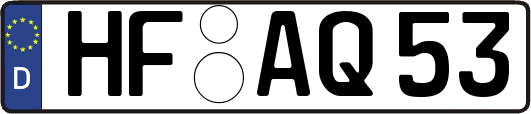 D
HF AQ 53